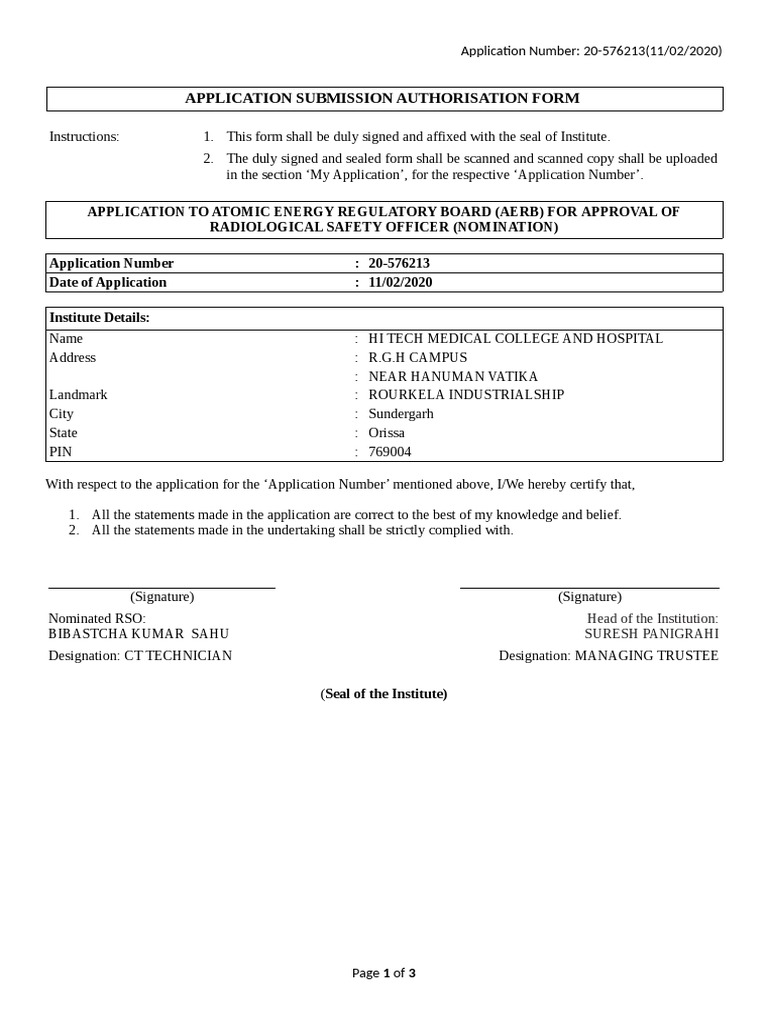 Application Number: 20-576213(11/02/2020)

APPLICATION SUBMISSION AUTHORISATION FORM

Instructions:
1. This form shall be duly signed and affixed with the seal of Institute.
2. The duly signed and sealed form shall be scanned and scanned copy shall be uploaded in the section ‘My Application’, for the respective ‘Application Number’.

APPLICATION TO ATOMIC ENERGY REGULATORY BOARD (AERB) FOR APPROVAL OF RADIOLOGICAL SAFETY OFFICER (NOMINATION)

| Application Number | : 20-576213 |
|---|---|
| Date of Application | : 11/02/2020 |

| Institute Details: | |
|---|---|
| Name | : HI TECH MEDICAL COLLEGE AND HOSPITAL |
| Address | : R.G.H CAMPUS |
| | : NEAR HANUMAN VATIKA |
| Landmark | : ROURKELA INDUSTRIALSHIP |
| City | : Sundergarh |
| State | : Orissa |
| PIN | : 769004 |

With respect to the application for the ‘Application Number’ mentioned above, I/We hereby certify that,

1. All the statements made in the application are correct to the best of my knowledge and belief.
2. All the statements made in the undertaking shall be strictly complied with.

(Signature)
Nominated RSO:
BIBASTCHA KUMAR SAHU
Designation: CT TECHNICIAN

(Signature)
Head of the Institution:
SURESH PANIGRAHI
Designation: MANAGING TRUSTEE

(Seal of the Institute)

Page 1 of 3